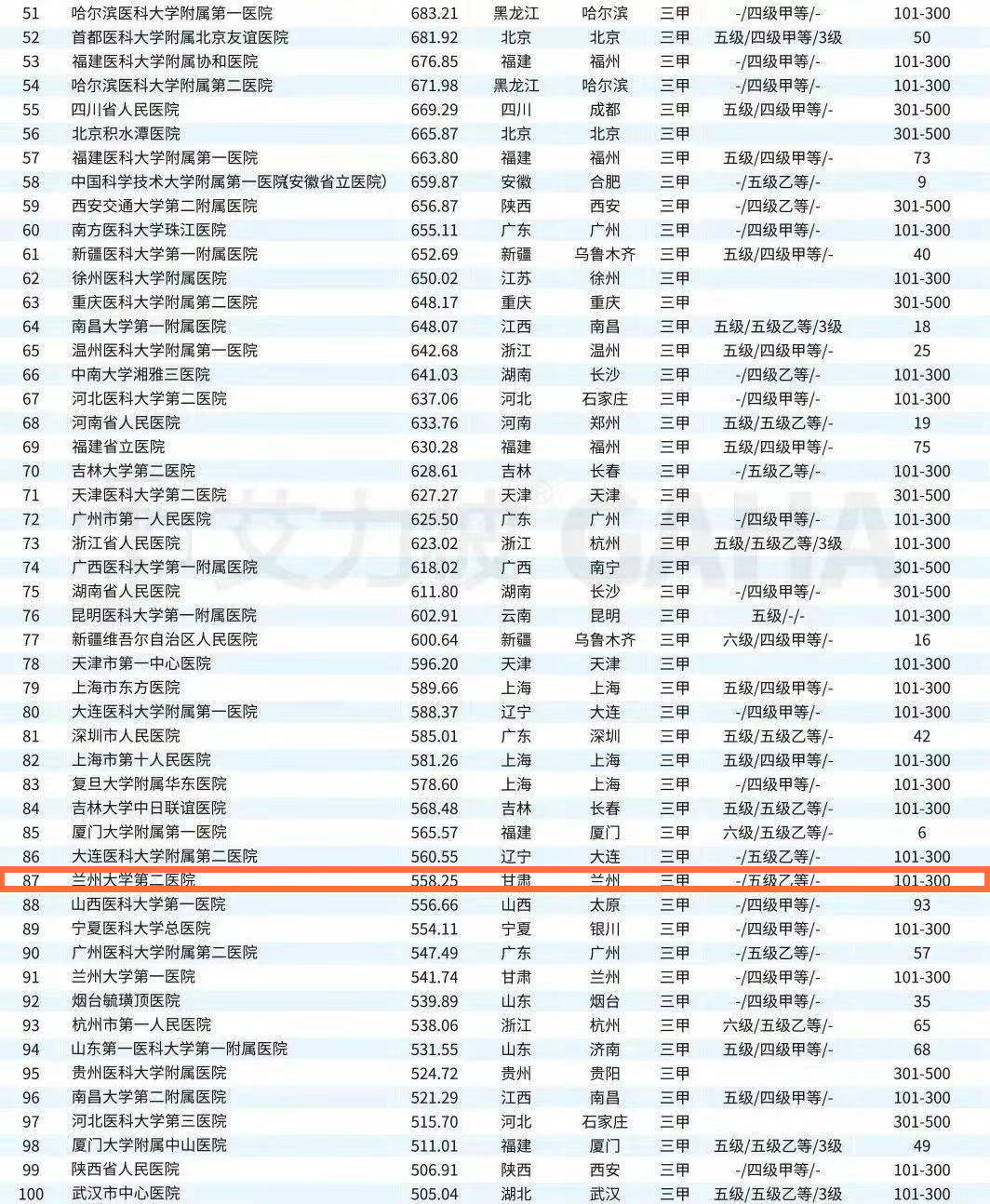 | | | | | | | | |
|---|---|---|---|---|---|---|---|
| 51 | 哈尔滨医科大学附属第一医院 | 683.21 | 黑龙江 | 哈尔滨 | 三甲 | -/四级甲等/- | 101-300 |
| 52 | 首都医科大学附属北京友谊医院 | 681.92 | 北京 | 北京 | 三甲 | 五级/四级甲等/3级 | 50 |
| 53 | 福建医科大学附属协和医院 | 676.85 | 福建 | 福州 | 三甲 | -/四级甲等/- | 101-300 |
| 54 | 哈尔滨医科大学附属第二医院 | 671.98 | 黑龙江 | 哈尔滨 | 三甲 | -/四级甲等/- | 101-300 |
| 55 | 四川省人民医院 | 669.29 | 四川 | 成都 | 三甲 | 五级/四级甲等/- | 301-500 |
| 56 | 北京积水潭医院 | 665.87 | 北京 | 北京 | 三甲 | | 301-500 |
| 57 | 福建医科大学附属第一医院 | 663.80 | 福建 | 福州 | 三甲 | 五级/四级甲等/- | 73 |
| 58 | 中国科学技术大学附属第一医院(安徽省立医院) | 659.87 | 安徽 | 合肥 | 三甲 | -/五级乙等/- | 9 |
| 59 | 西安交通大学第二附属医院 | 656.87 | 陕西 | 西安 | 三甲 | -/四级乙等/- | 301-500 |
| 60 | 南方医科大学珠江医院 | 655.11 | 广东 | 广州 | 三甲 | -/四级甲等/- | 101-300 |
| 61 | 新疆医科大学第一附属医院 | 652.69 | 新疆 | 乌鲁木齐 | 三甲 | 五级/四级甲等/- | 40 |
| 62 | 徐州医科大学附属医院 | 650.02 | 江苏 | 徐州 | 三甲 | | 101-300 |
| 63 | 重庆医科大学附属第二医院 | 648.17 | 重庆 | 重庆 | 三甲 | | 301-500 |
| 64 | 南昌大学第一附属医院 | 648.07 | 江西 | 南昌 | 三甲 | 五级/五级乙等/3级 | 18 |
| 65 | 温州医科大学附属第一医院 | 642.68 | 浙江 | 温州 | 三甲 | 五级/四级甲等/- | 25 |
| 66 | 中南大学湘雅三医院 | 641.03 | 湖南 | 长沙 | 三甲 | -/四级乙等/- | 101-300 |
| 67 | 河北医科大学第二医院 | 637.06 | 河北 | 石家庄 | 三甲 | -/四级甲等/- | 101-300 |
| 68 | 河南省人民医院 | 633.76 | 河南 | 郑州 | 三甲 | 五级/五级乙等/- | 19 |
| 69 | 福建省立医院 | 630.28 | 福建 | 福州 | 三甲 | 五级/四级甲等/- | 75 |
| 70 | 吉林大学第二医院 | 628.61 | 吉林 | 长春 | 三甲 | -/五级乙等/- | 101-300 |
| 71 | 天津医科大学第二医院 | 627.27 | 天津 | 天津 | 三甲 | | 301-500 |
| 72 | 广州市第一人民医院 | 625.50 | 广东 | 广州 | 三甲 | -/四级甲等/- | 101-300 |
| 73 | 浙江省人民医院 | 623.02 | 浙江 | 杭州 | 三甲 | 五级/五级乙等/3级 | 101-300 |
| 74 | 广西医科大学第一附属医院 | 618.02 | 广西 | 南宁 | 三甲 | | 301-500 |
| 75 | 湖南省人民医院 | 611.80 | 湖南 | 长沙 | 三甲 | -/四级甲等/- | 301-500 |
| 76 | 昆明医科大学第一附属医院 | 602.91 | 云南 | 昆明 | 三甲 | 五级/-/- | 101-300 |
| 77 | 新疆维吾尔自治区人民医院 | 600.64 | 新疆 | 乌鲁木齐 | 三甲 | 六级/四级甲等/- | 16 |
| 78 | 天津市第一中心医院 | 596.20 | 天津 | 天津 | 三甲 | | 101-300 |
| 79 | 上海市东方医院 | 589.66 | 上海 | 上海 | 三甲 | 五级/四级甲等/- | 101-300 |
| 80 | 大连医科大学附属第一医院 | 588.37 | 辽宁 | 大连 | 三甲 | -/四级甲等/- | 101-300 |
| 81 | 深圳市人民医院 | 585.01 | 广东 | 深圳 | 三甲 | 五级/五级乙等/- | 42 |
| 82 | 上海市第十人民医院 | 581.26 | 上海 | 上海 | 三甲 | 五级/四级甲等/- | 101-300 |
| 83 | 复旦大学附属华东医院 | 578.60 | 上海 | 上海 | 三甲 | -/四级甲等/- | 101-300 |
| 84 | 吉林大学中日联谊医院 | 568.48 | 吉林 | 长春 | 三甲 | 五级/五级乙等/- | 101-300 |
| 85 | 厦门大学附属第一医院 | 565.57 | 福建 | 厦门 | 三甲 | 六级/五级乙等/- | 6 |
| 86 | 大连医科大学附属第二医院 | 560.55 | 辽宁 | 大连 | 三甲 | -/五级乙等/- | 101-300 |
| 87 | 兰州大学第二医院 | 558.25 | 甘肃 | 兰州 | 三甲 | -/五级乙等/- | 101-300 |
| 88 | 山西医科大学第一医院 | 556.66 | 山西 | 太原 | 三甲 | -/四级甲等/- | 93 |
| 89 | 宁夏医科大学总医院 | 554.11 | 宁夏 | 银川 | 三甲 | -/四级甲等/- | 101-300 |
| 90 | 广州医科大学附属第二医院 | 547.49 | 广东 | 广州 | 三甲 | -/五级乙等/- | 57 |
| 91 | 兰州大学第一医院 | 541.74 | 甘肃 | 兰州 | 三甲 | -/四级甲等/- | 101-300 |
| 92 | 烟台毓璜顶医院 | 539.89 | 山东 | 烟台 | 三甲 | -/四级甲等/- | 35 |
| 93 | 杭州市第一人民医院 | 538.06 | 浙江 | 杭州 | 三甲 | 六级/五级乙等/- | 65 |
| 94 | 山东第一医科大学第一附属医院 | 531.55 | 山东 | 济南 | 三甲 | 五级/四级甲等/- | 68 |
| 95 | 贵州医科大学附属医院 | 524.72 | 贵州 | 贵阳 | 三甲 | | 301-500 |
| 96 | 南昌大学第二附属医院 | 521.29 | 江西 | 南昌 | 三甲 | 五级/四级甲等/- | 101-300 |
| 97 | 河北医科大学第三医院 | 515.70 | 河北 | 石家庄 | 三甲 | | 301-500 |
| 98 | 厦门大学附属中山医院 | 511.01 | 福建 | 厦门 | 三甲 | 五级/五级乙等/3级 | 49 |
| 99 | 陕西省人民医院 | 506.91 | 陕西 | 西安 | 三甲 | -/四级甲等/- | 101-300 |
| 100 | 武汉市中心医院 | 505.04 | 湖北 | 武汉 | 三甲 | 五级/五级乙等/3级 | 101-300 |

艾力彼 GAHA